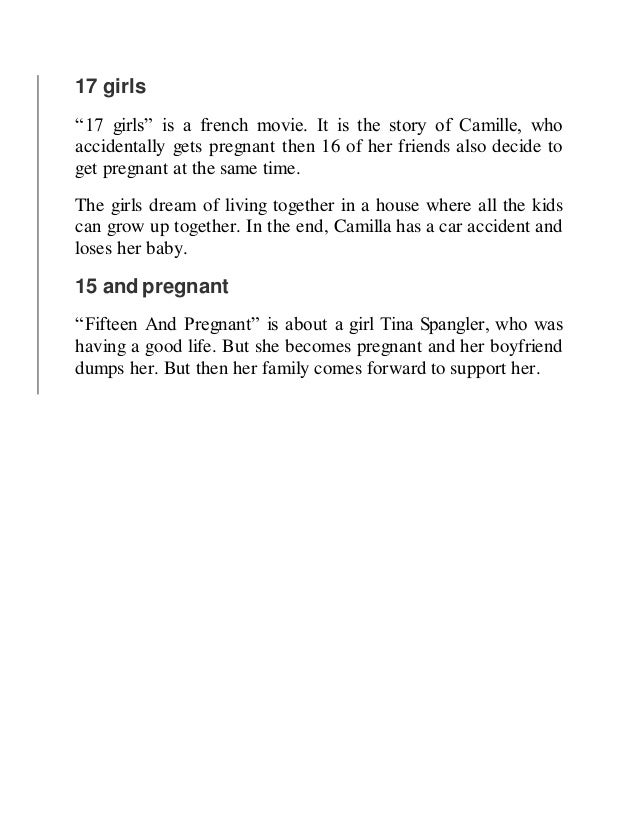 17 girls

“17 girls” is a french movie. It is the story of Camille, who accidentally gets pregnant then 16 of her friends also decide to get pregnant at the same time.

The girls dream of living together in a house where all the kids can grow up together. In the end, Camilla has a car accident and loses her baby.

15 and pregnant

“Fifteen And Pregnant” is about a girl Tina Spangler, who was having a good life. But she becomes pregnant and her boyfriend dumps her. But then her family comes forward to support her.